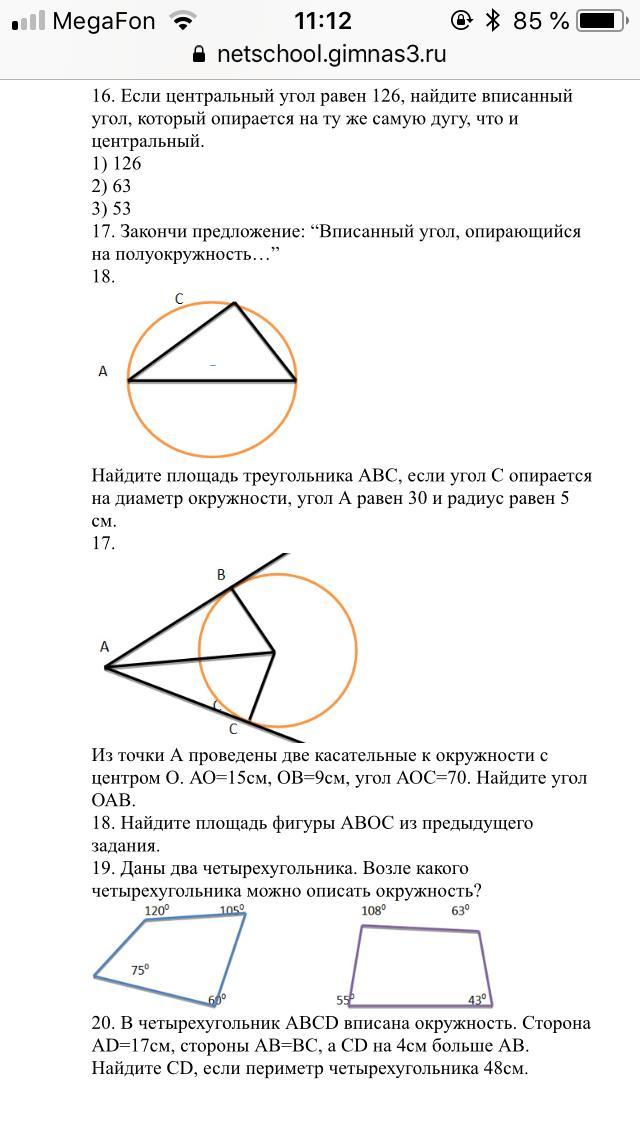 MegaFon 11:12 85 %
netschool.gimnas3.ru

16. Если центральный угол равен 126, найдите вписанный угол, который опирается на ту же самую дугу, что и центральный.
1) 126
2) 63
3) 53
17. Закончи предложение: “Вписанный угол, опирающийся на полуокружность…”
18.

C
A

Найдите площадь треугольника ABC, если угол C опирается на диаметр окружности, угол A равен 30 и радиус равен 5 см.
17.

B
A
C
C

Из точки A проведены две касательные к окружности с центром O. AO=15см, OB=9см, угол AOC=70. Найдите угол OAB.
18. Найдите площадь фигуры ABOC из предыдущего задания.
19. Даны два четырехугольника. Возле какого четырехугольника можно описать окружность?

$120^0$ $105^0$ $75^0$ $60^0$

$108^0$ $63^0$ $55^0$ $43^0$

20. В четырехугольник ABCD вписана окружность. Сторона AD=17см, стороны AB=BC, а CD на 4см больше AB. Найдите CD, если периметр четырехугольника 48см.